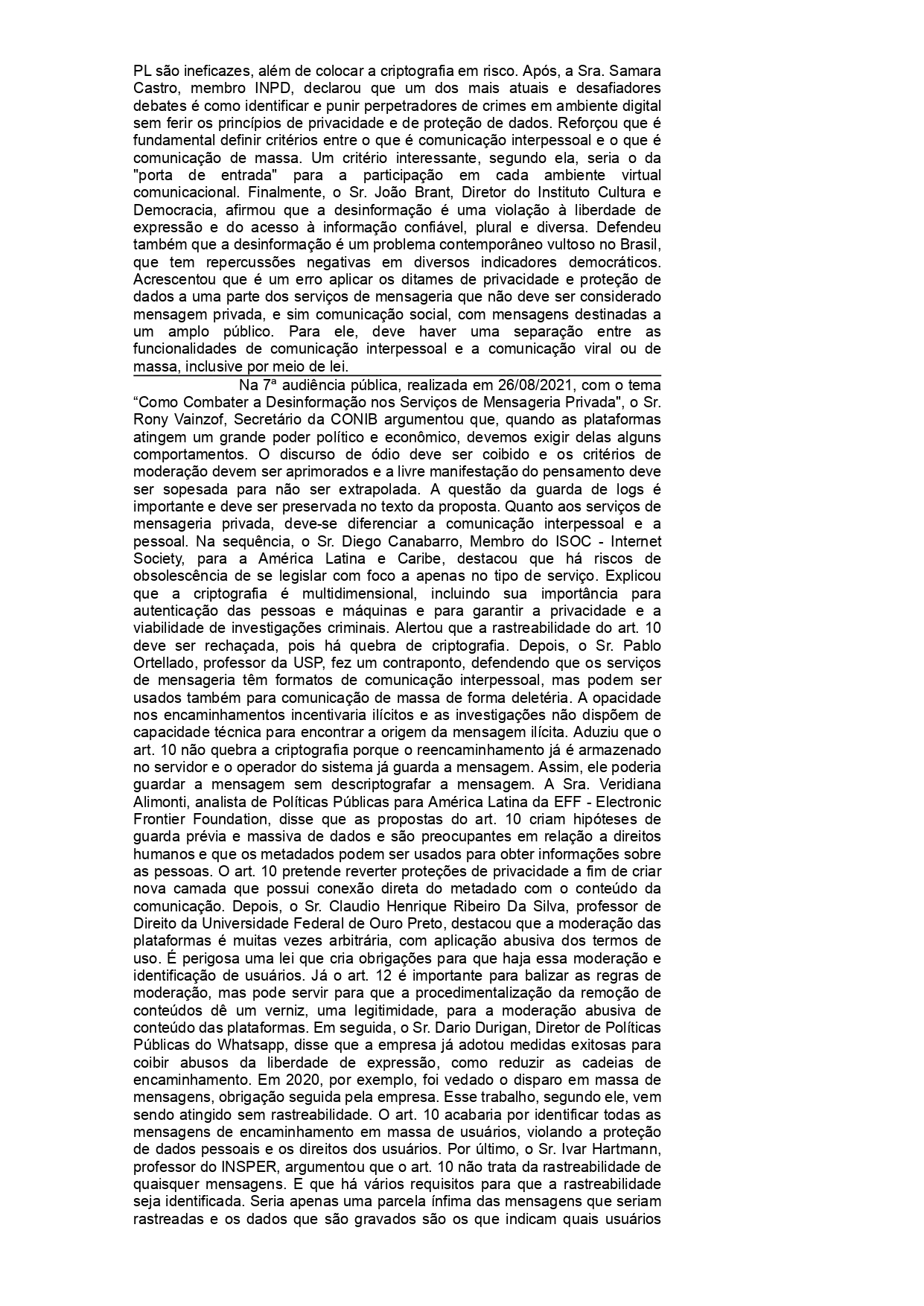 PL são ineficazes, além de colocar a criptografia em risco. Após, a Sra. Samara Castro, membro INPD, declarou que um dos mais atuais e desafiadores debates é como identificar e punir perpetradores de crimes em ambiente digital sem ferir os princípios de privacidade e de proteção de dados. Reforçou que é fundamental definir critérios entre o que é comunicação interpessoal e o que é comunicação de massa. Um critério interessante, segundo ela, seria o da "porta de entrada" para a participação em cada ambiente virtual comunicacional. Finalmente, o Sr. João Brant, Diretor do Instituto Cultura e Democracia, afirmou que a desinformação é uma violação à liberdade de expressão e do acesso à informação confiável, plural e diversa. Defendeu também que a desinformação é um problema contemporâneo vultoso no Brasil, que tem repercussões negativas em diversos indicadores democráticos. Acrescentou que é um erro aplicar os ditames de privacidade e proteção de dados a uma parte dos serviços de mensageria que não deve ser considerado mensagem privada, e sim comunicação social, com mensagens destinadas a um amplo público. Para ele, deve haver uma separação entre as funcionalidades de comunicação interpessoal e a comunicação viral ou de massa, inclusive por meio de lei.

Na 7ª audiência pública, realizada em 26/08/2021, com o tema “Como Combater a Desinformação nos Serviços de Mensageria Privada", o Sr. Rony Vainzof, Secretário da CONIB argumentou que, quando as plataformas atingem um grande poder político e econômico, devemos exigir delas alguns comportamentos. O discurso de ódio deve ser coibido e os critérios de moderação devem ser aprimorados e a livre manifestação do pensamento deve ser sopesada para não ser extrapolada. A questão da guarda de logs é importante e deve ser preservada no texto da proposta. Quanto aos serviços de mensageria privada, deve-se diferenciar a comunicação interpessoal e a pessoal. Na sequência, o Sr. Diego Canabarro, Membro do ISOC - Internet Society, para a América Latina e Caribe, destacou que há riscos de obsolescência de se legislar com foco a apenas no tipo de serviço. Explicou que a criptografia é multidimensional, incluindo sua importância para autenticação das pessoas e máquinas e para garantir a privacidade e a viabilidade de investigações criminais. Alertou que a rastreabilidade do art. 10 deve ser rechaçada, pois há quebra de criptografia. Depois, o Sr. Pablo Ortellado, professor da USP, fez um contraponto, defendendo que os serviços de mensageria têm formatos de comunicação interpessoal, mas podem ser usados também para comunicação de massa de forma deletéria. A opacidade nos encaminhamentos incentivaria ilícitos e as investigações não dispõem de capacidade técnica para encontrar a origem da mensagem ilícita. Aduziu que o art. 10 não quebra a criptografia porque o reencaminhamento já é armazenado no servidor e o operador do sistema já guarda a mensagem. Assim, ele poderia guardar a mensagem sem descriptografar a mensagem. A Sra. Veridiana Alimonti, analista de Políticas Públicas para América Latina da EFF - Electronic Frontier Foundation, disse que as propostas do art. 10 criam hipóteses de guarda prévia e massiva de dados e são preocupantes em relação a direitos humanos e que os metadados podem ser usados para obter informações sobre as pessoas. O art. 10 pretende reverter proteções de privacidade a fim de criar nova camada que possui conexão direta do metadado com o conteúdo da comunicação. Depois, o Sr. Claudio Henrique Ribeiro Da Silva, professor de Direito da Universidade Federal de Ouro Preto, destacou que a moderação das plataformas é muitas vezes arbitrária, com aplicação abusiva dos termos de uso. É perigosa uma lei que cria obrigações para que haja essa moderação e identificação de usuários. Já o art. 12 é importante para balizar as regras de moderação, mas pode servir para que a procedimentalização da remoção de conteúdos dê um verniz, uma legitimidade, para a moderação abusiva de conteúdo das plataformas. Em seguida, o Sr. Dario Durigan, Diretor de Políticas Públicas do Whatsapp, disse que a empresa já adotou medidas exitosas para coibir abusos da liberdade de expressão, como reduzir as cadeias de encaminhamento. Em 2020, por exemplo, foi vedado o disparo em massa de mensagens, obrigação seguida pela empresa. Esse trabalho, segundo ele, vem sendo atingido sem rastreabilidade. O art. 10 acabaria por identificar todas as mensagens de encaminhamento em massa de usuários, violando a proteção de dados pessoais e os direitos dos usuários. Por último, o Sr. Ivar Hartmann, professor do INSPER, argumentou que o art. 10 não trata da rastreabilidade de quaisquer mensagens. E que há vários requisitos para que a rastreabilidade seja identificada. Seria apenas uma parcela ínfima das mensagens que seriam rastreadas e os dados que são gravados são os que indicam quais usuários